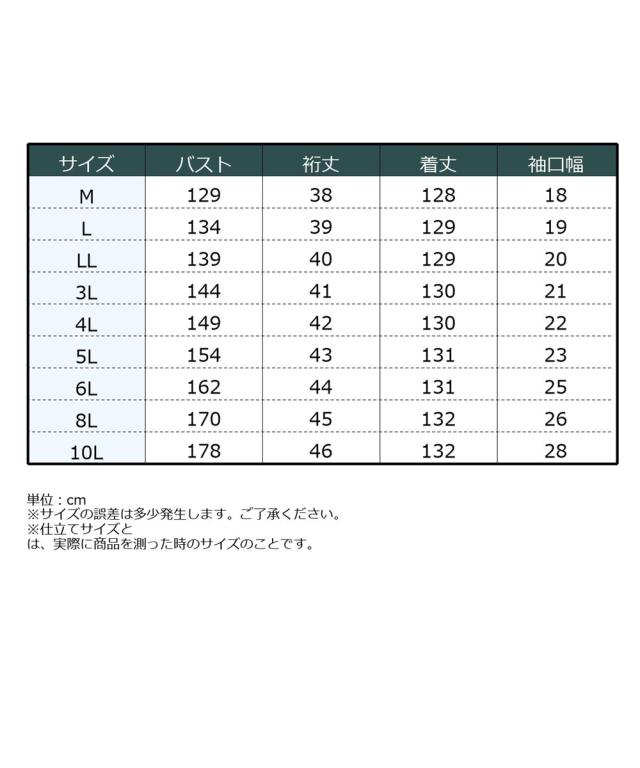 | サイズ | バスト | 裄丈 | 着丈 | 袖口幅 |
|---|---|---|---|---|
| M | 129 | 38 | 128 | 18 |
| L | 134 | 39 | 129 | 19 |
| LL | 139 | 40 | 129 | 20 |
| 3L | 144 | 41 | 130 | 21 |
| 4L | 149 | 42 | 130 | 22 |
| 5L | 154 | 43 | 131 | 23 |
| 6L | 162 | 44 | 131 | 25 |
| 8L | 170 | 45 | 132 | 26 |
| 10L | 178 | 46 | 132 | 28 |

単位：cm
※サイズの誤差は多少発生します。ご了承ください。
※仕立てサイズとは、実際に商品を測った時のサイズのことです。